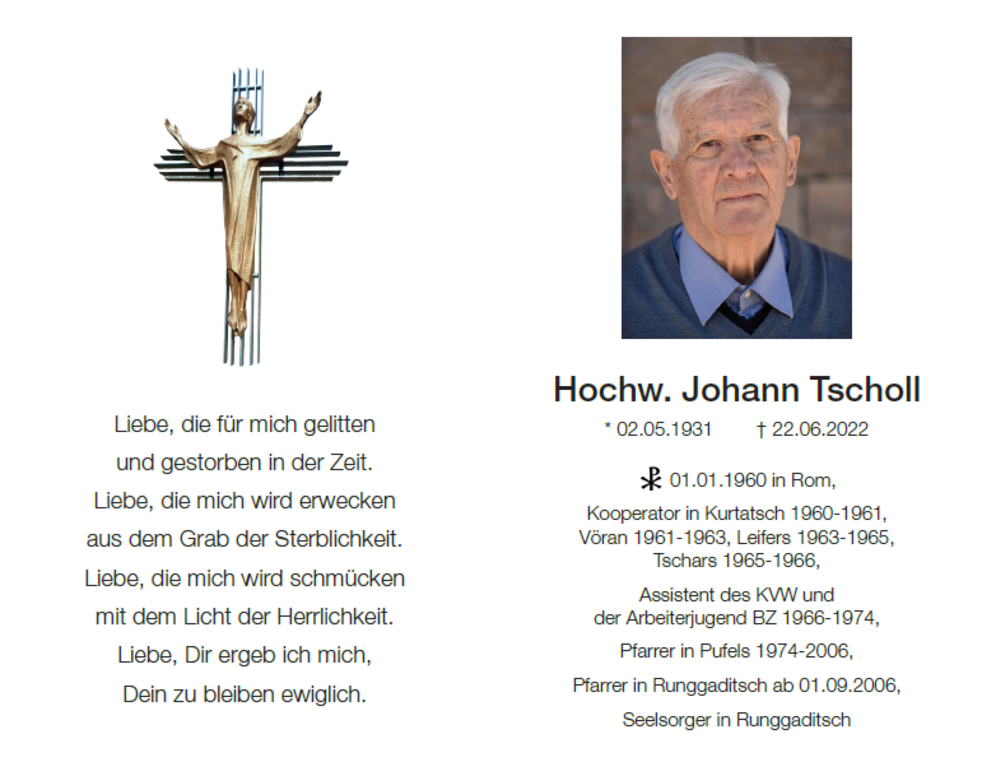 Liebe, die für mich gelitten
und gestorben in der Zeit.
Liebe, die mich wird erwecken
aus dem Grab der Sterblichkeit.
Liebe, die mich wird schmücken
mit dem Licht der Herrlichkeit.
Liebe, Dir ergeb ich mich,
Dein zu bleiben ewiglich.

Hochw. Johann Tscholl

* 02.05.1931 † 22.06.2022

☧ 01.01.1960 in Rom,

Kooperator in Kurtatsch 1960-1961, Vöran 1961-1963, Leifers 1963-1965, Tschars 1965-1966,

Assistent des KVW und der Arbeiterjugend BZ 1966-1974,

Pfarrer in Pufels 1974-2006,

Pfarrer in Runggaditsch ab 01.09.2006,

Seelsorger in Runggaditsch